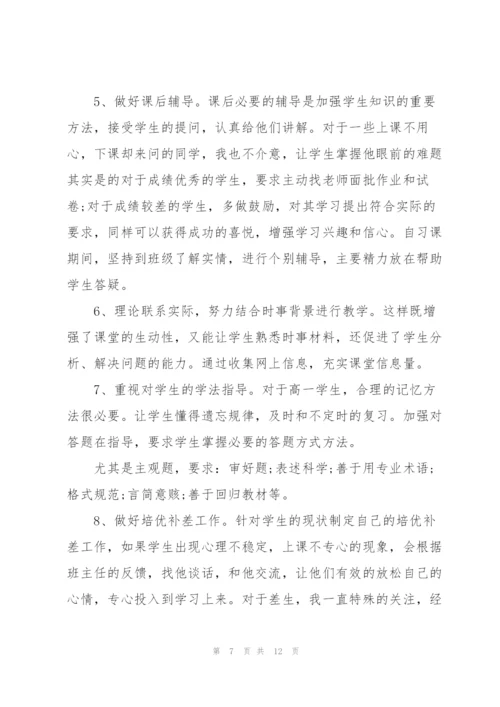 5、做好课后辅导。课后必要的辅导是加强学生知识的重要方法，接受学生的提问，认真给他们讲解。对于一些上课不用心，下课却来问的同学，我也不介意，让学生掌握他眼前的难题其实是的对于成绩优秀的学生，要求主动找老师面批作业和试卷;对于成绩较差的学生，多做鼓励，对其学习提出符合实际的要求，同样可以获得成功的喜悦，增强学习兴趣和信心。自习课期间，坚持到班级了解实情，进行个别辅导，主要精力放在帮助学生答疑。

6、理论联系实际，努力结合时事背景进行教学。这样既增强了课堂的生动性，又能让学生熟悉时事材料，还促进了学生分析、解决问题的能力。通过收集网上信息，充实课堂信息量。

7、重视对学生的学法指导。对于高一学生，合理的记忆方法很必要。让学生懂得遗忘规律，及时和不定时的复习。加强对答题在指导，要求学生掌握必要的答题方式方法。

尤其是主观题，要求：审好题;表述科学;善于用专业术语;格式规范;言简意赅;善于回归教材等。

8、做好培优补差工作。针对学生的现状制定自己的培优补差工作，如果学生出现心理不稳定，上课不专心的现象，会根据班主任的反馈，找他谈话，和他交流，让他们有效的放松自己的心情，专心投入到学习上来。对于差生，我一直特殊的关注，经

第 7 页 共 12 页